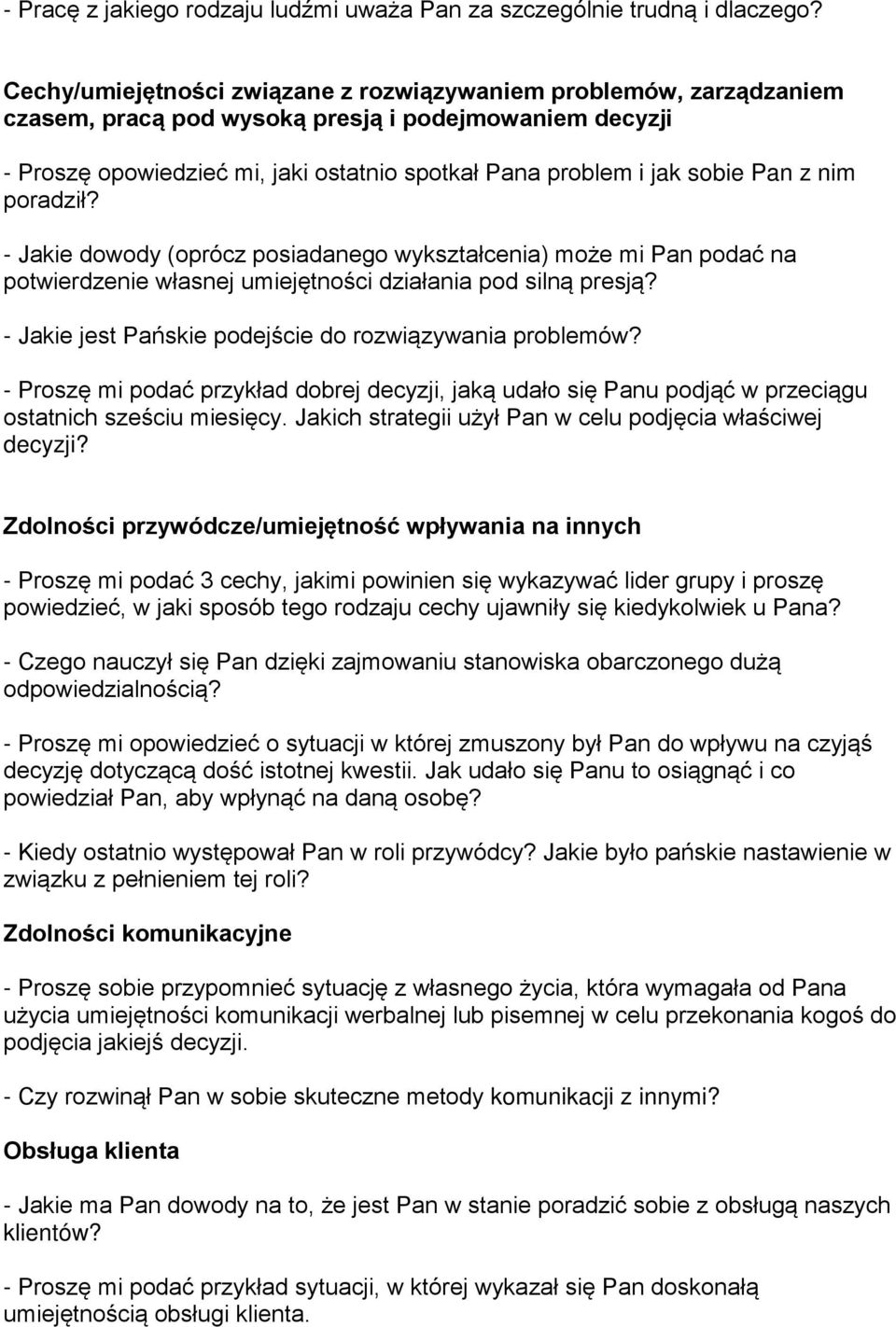 - Pracę z jakiego rodzaju ludźmi uważa Pan za szczególnie trudną i dlaczego?

Cechy/umiejętności związane z rozwiązywaniem problemów, zarządzaniem czasem, pracą pod wysoką presją i podejmowaniem decyzji

- Proszę opowiedzieć mi, jaki ostatnio spotkał Pana problem i jak sobie Pan z nim poradził?

- Jakie dowody (oprócz posiadanego wykształcenia) może mi Pan podać na potwierdzenie własnej umiejętności działania pod silną presją?

- Jakie jest Pańskie podejście do rozwiązywania problemów?

- Proszę mi podać przykład dobrej decyzji, jaką udało się Panu podjąć w przeciągu ostatnich sześciu miesięcy. Jakich strategii użył Pan w celu podjęcia właściwej decyzji?

Zdolności przywódcze/umiejętność wpływania na innych

- Proszę mi podać 3 cechy, jakimi powinien się wykazywać lider grupy i proszę powiedzieć, w jaki sposób tego rodzaju cechy ujawniły się kiedykolwiek u Pana?

- Czego nauczył się Pan dzięki zajmowaniu stanowiska obarczonego dużą odpowiedzialnością?

- Proszę mi opowiedzieć o sytuacji w której zmuszony był Pan do wpływu na czyjąś decyzję dotyczącą dość istotnej kwestii. Jak udało się Panu to osiągnąć i co powiedział Pan, aby wpłynąć na daną osobę?

- Kiedy ostatnio występował Pan w roli przywódcy? Jakie było pańskie nastawienie w związku z pełnieniem tej roli?

Zdolności komunikacyjne

- Proszę sobie przypomnieć sytuację z własnego życia, która wymagała od Pana użycia umiejętności komunikacji werbalnej lub pisemnej w celu przekonania kogoś do podjęcia jakiejś decyzji.

- Czy rozwinął Pan w sobie skuteczne metody komunikacji z innymi?

Obsługa klienta

- Jakie ma Pan dowody na to, że jest Pan w stanie poradzić sobie z obsługą naszych klientów?

- Proszę mi podać przykład sytuacji, w której wykazał się Pan doskonałą umiejętnością obsługi klienta.